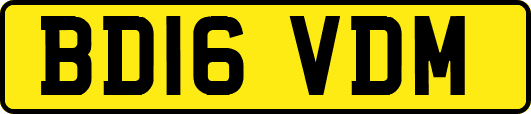 BD16 VDM